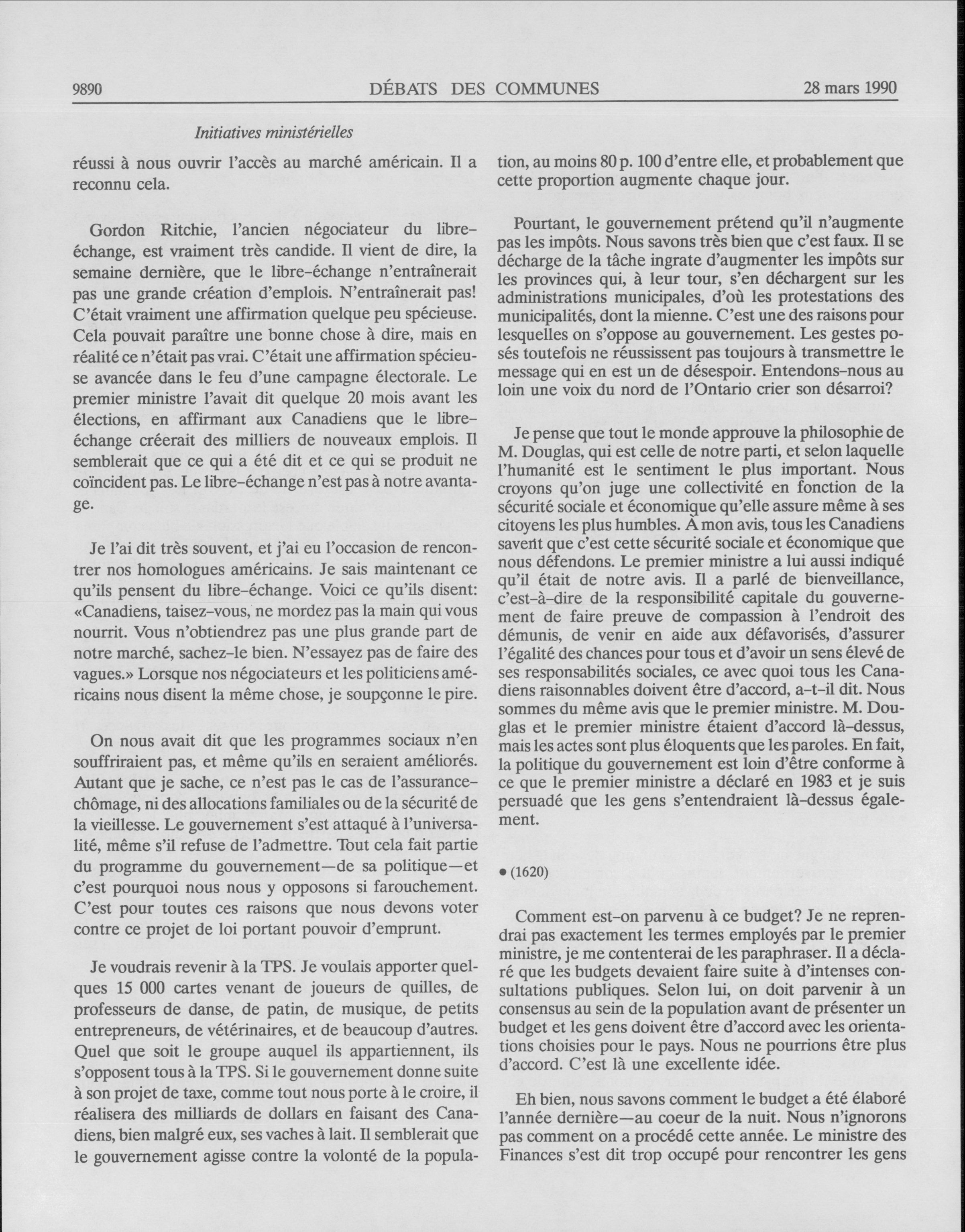 9890 DÉBATS DES COMMUNES 28 mars 1990

Initiatives ministérielles

réussi à nous ouvrir l'accès au marché américain. Il a reconnu cela.

Gordon Ritchie, l'ancien négociateur du libre-échange, est vraiment très candide. Il vient de dire, la semaine dernière, que le libre-échange n'entraînerait pas une grande création d'emplois. N'entraînerait pas! C'était vraiment une affirmation quelque peu spécieuse. Cela pouvait paraître une bonne chose à dire, mais en réalité ce n'était pas vrai. C'était une affirmation spécieuse avancée dans le feu d'une campagne électorale. Le premier ministre l'avait dit quelque 20 mois avant les élections, en affirmant aux Canadiens que le libre-échange créerait des milliers de nouveaux emplois. Il semblerait que ce qui a été dit et ce qui se produit ne coïncident pas. Le libre-échange n'est pas à notre avantage.

Je l'ai dit très souvent, et j'ai eu l'occasion de rencontrer nos homologues américains. Je sais maintenant ce qu'ils pensent du libre-échange. Voici ce qu'ils disent: «Canadiens, taisez-vous, ne mordez pas la main qui vous nourrit. Vous n'obtiendrez pas une plus grande part de notre marché, sachez-le bien. N'essayez pas de faire des vagues.» Lorsque nos négociateurs et les politiciens américains nous disent la même chose, je soupçonne le pire.

On nous avait dit que les programmes sociaux n'en souffriraient pas, et même qu'ils en seraient améliorés. Autant que je sache, ce n'est pas le cas de l'assurance-chômage, ni des allocations familiales ou de la sécurité de la vieillesse. Le gouvernement s'est attaqué à l'universalité, même s'il refuse de l'admettre. Tout cela fait partie du programme du gouvernement—de sa politique—et c'est pourquoi nous nous y opposons si farouchement. C'est pour toutes ces raisons que nous devons voter contre ce projet de loi portant pouvoir d'emprunt.

Je voudrais revenir à la TPS. Je voulais apporter quelques 15 000 cartes venant de joueurs de quilles, de professeurs de danse, de patin, de musique, de petits entrepreneurs, de vétérinaires, et de beaucoup d'autres. Quel que soit le groupe auquel ils appartiennent, ils s'opposent tous à la TPS. Si le gouvernement donne suite à son projet de taxe, comme tout nous porte à le croire, il réalisera des milliards de dollars en faisant des Canadiens, bien malgré eux, ses vaches à lait. Il semblerait que le gouvernement agisse contre la volonté de la population, au moins 80 p. 100 d'entre elle, et probablement que cette proportion augmente chaque jour.

Pourtant, le gouvernement prétend qu'il n'augmente pas les impôts. Nous savons très bien que c'est faux. Il se décharge de la tâche ingrate d'augmenter les impôts sur les provinces qui, à leur tour, s'en déchargent sur les administrations municipales, d'où les protestations des municipalités, dont la mienne. C'est une des raisons pour lesquelles on s'oppose au gouvernement. Les gestes posés toutefois ne réussissent pas toujours à transmettre le message qui en est un de désespoir. Entendons-nous au loin une voix du nord de l'Ontario crier son désarroi?

Je pense que tout le monde approuve la philosophie de M. Douglas, qui est celle de notre parti, et selon laquelle l'humanité est le sentiment le plus important. Nous croyons qu'on juge une collectivité en fonction de la sécurité sociale et économique qu'elle assure même à ses citoyens les plus humbles. À mon avis, tous les Canadiens savent que c'est cette sécurité sociale et économique que nous défendons. Le premier ministre a lui aussi indiqué qu'il était de notre avis. Il a parlé de bienveillance, c'est-à-dire de la responsibilité capitale du gouvernement de faire preuve de compassion à l'endroit des démunis, de venir en aide aux défavorisés, d'assurer l'égalité des chances pour tous et d'avoir un sens élevé de ses responsabilités sociales, ce avec quoi tous les Canadiens raisonnables doivent être d'accord, a-t-il dit. Nous sommes du même avis que le premier ministre. M. Douglas et le premier ministre étaient d'accord là-dessus, mais les actes sont plus éloquents que les paroles. En fait, la politique du gouvernement est loin d'être conforme à ce que le premier ministre a déclaré en 1983 et je suis persuadé que les gens s'entendraient là-dessus également.

• (1620)

Comment est-on parvenu à ce budget? Je ne reprendrai pas exactement les termes employés par le premier ministre, je me contenterai de les paraphraser. Il a déclaré que les budgets devaient faire suite à d'intenses consultations publiques. Selon lui, on doit parvenir à un consensus au sein de la population avant de présenter un budget et les gens doivent être d'accord avec les orientations choisies pour le pays. Nous ne pourrions être plus d'accord. C'est là une excellente idée.

Eh bien, nous savons comment le budget a été élaboré l'année dernière—au coeur de la nuit. Nous n'ignorons pas comment on a procédé cette année. Le ministre des Finances s'est dit trop occupé pour rencontrer les gens